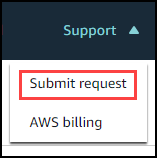 Support

Submit request

AWS billing